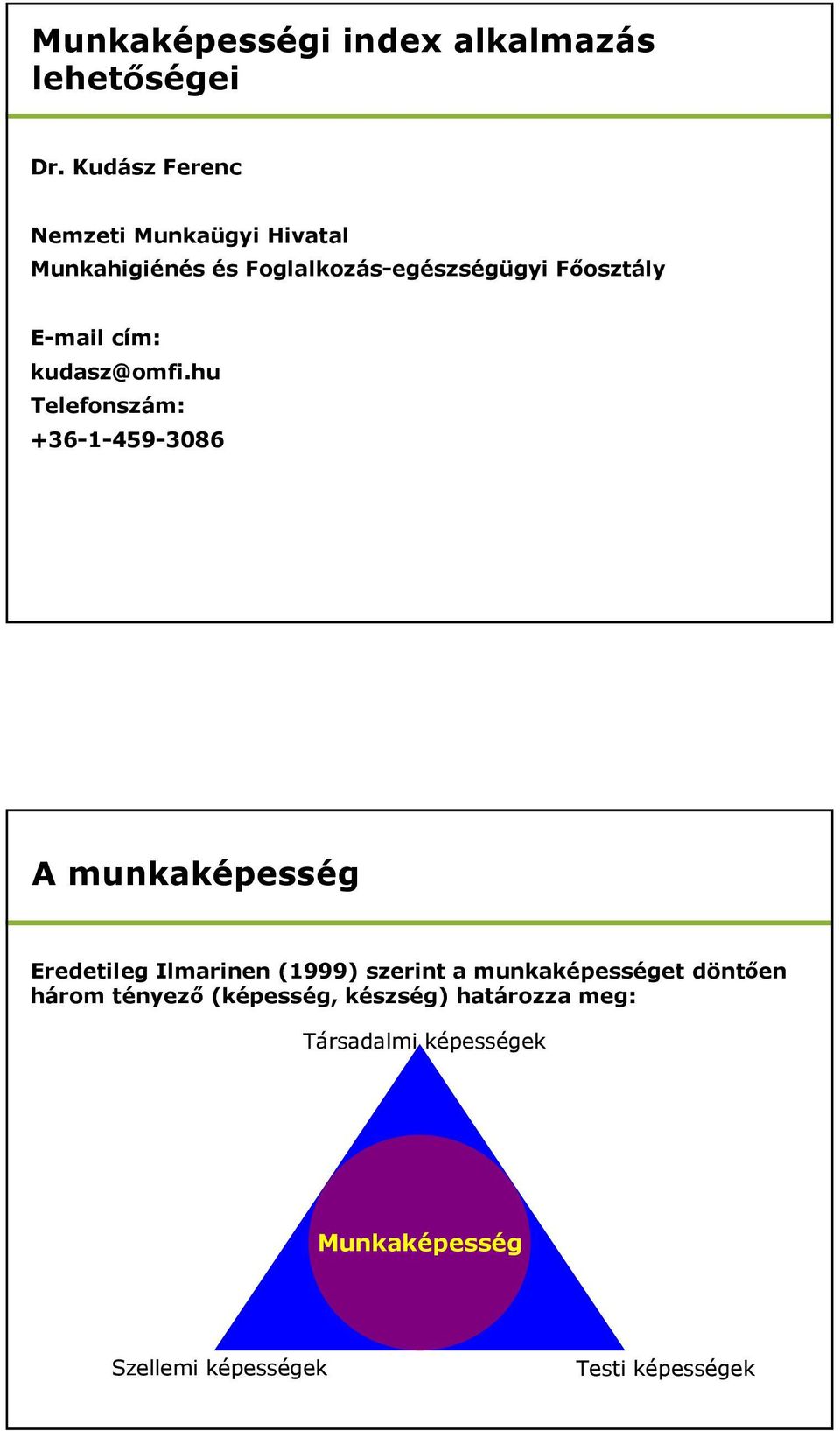 Munkaképességi index alkalmazás lehetőségei

Dr. Kudász Ferenc

Nemzeti Munkaügyi Hivatal
Munkahigiénés és Foglalkozás-egészségügyi Főosztály

E-mail cím:
kudasz@omfi.hu
Telefonszám:
+36-1-459-3086

A munkaképesség

Eredetileg Ilmarinen (1999) szerint a munkaképességet döntően három tényező (képesség, készség) határozza meg:

Társadalmi képességek

Munkaképesség

Szellemi képességek

Testi képességek